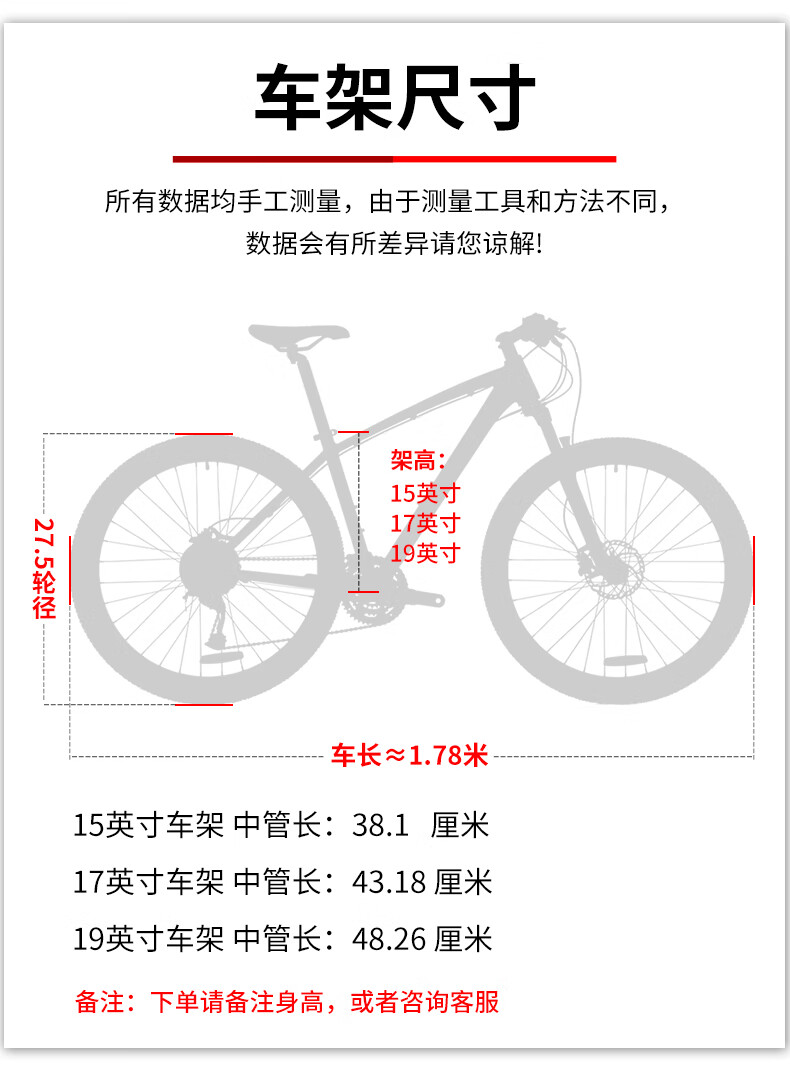 车架尺寸

所有数据均手工测量，由于测量工具和方法不同，数据会有所差异请您谅解!

27.5轮径

架高:
15英寸
17英寸
19英寸

车长≈1.78米

15英寸车架 中管长：38.1 厘米
17英寸车架 中管长：43.18 厘米
19英寸车架 中管长：48.26 厘米

备注：下单请备注身高，或者咨询客服